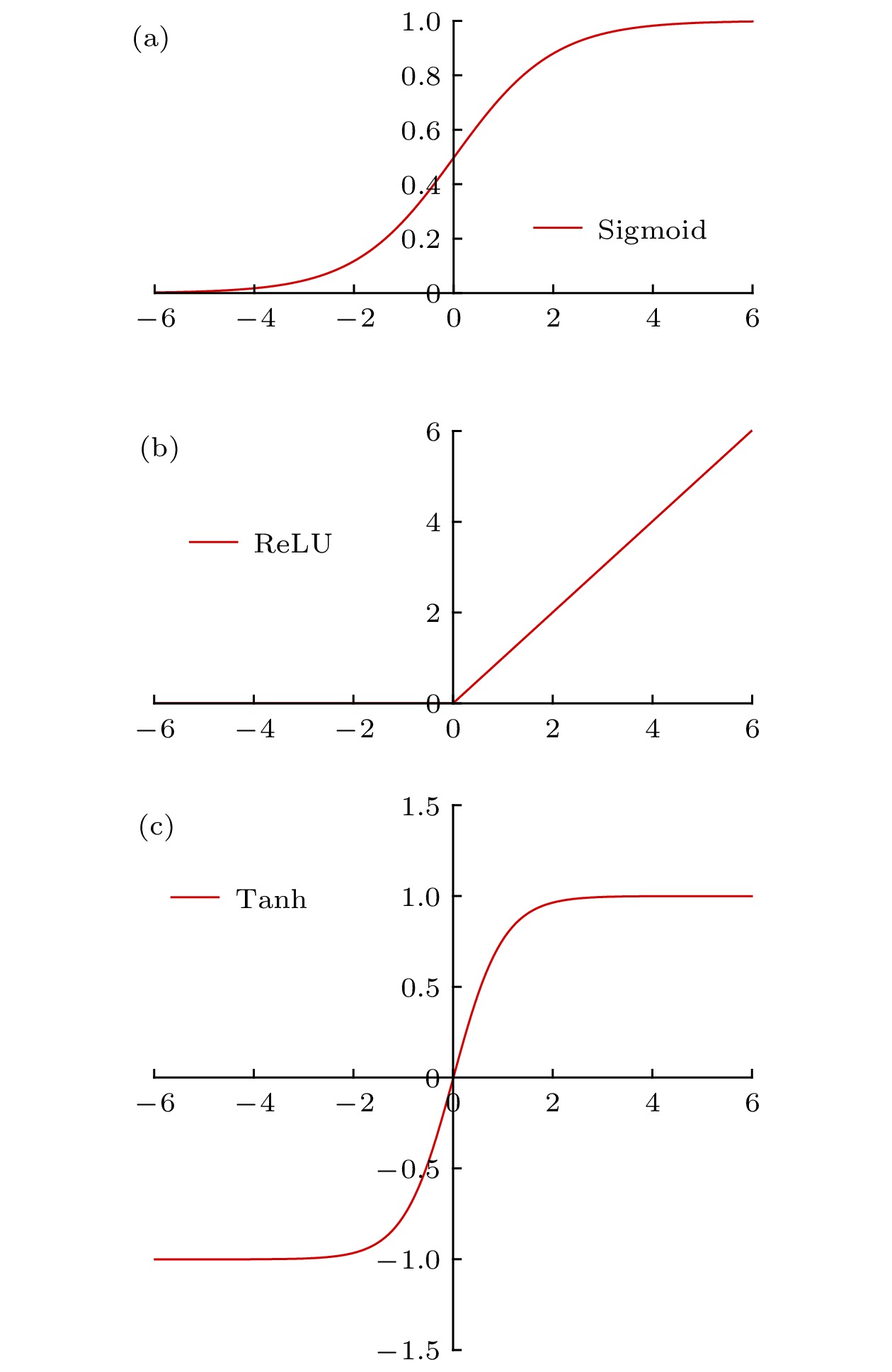 (a)

1.0
0.8
0.6
0.4
0.2
0

Sigmoid

−6 −4 −2 0 2 4 6

(b)

6
4
2
0

ReLU

−6 −4 −2 0 2 4 6

(c)

1.5
1.0
0.5
0
−0.5
−1.0
−1.5

Tanh

−6 −4 −2 0 2 4 6